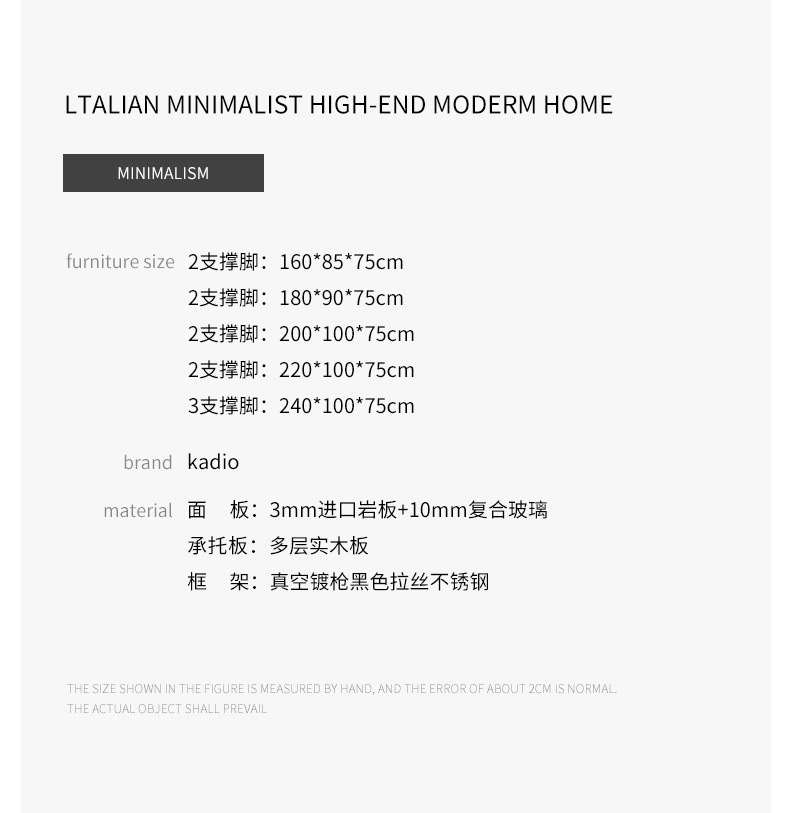 LTALIAN MINIMALIST HIGH-END MODERM HOME

MINIMALISM

furniture size 2支撑脚：160*85*75cm
2支撑脚：180*90*75cm
2支撑脚：200*100*75cm
2支撑脚：220*100*75cm
3支撑脚：240*100*75cm

brand kadio

material 面 板：3mm进口岩板+10mm复合玻璃
承托板：多层实木板
框 架：真空镀枪黑色拉丝不锈钢

THE SIZE SHOWN IN THE FIGURE IS MEASURED BY HAND, AND THE ERROR OF ABOUT 2CM IS NORMAL. THE ACTUAL OBJECT SHALL PREVAIL